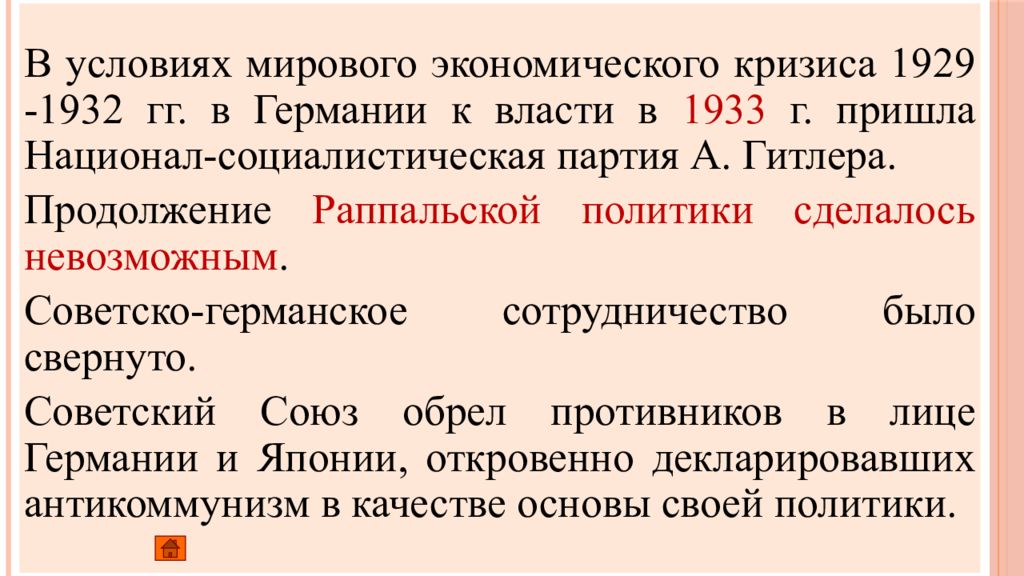 В условиях мирового экономического кризиса 1929 -1932 гг. в Германии к власти в 1933 г. пришла Национал-социалистическая партия А. Гитлера.

Продолжение Раппальской политики сделалось невозможным.

Советско-германское сотрудничество было свернуто.

Советский Союз обрел противников в лице Германии и Японии, откровенно декларировавших антикоммунизм в качестве основы своей политики.